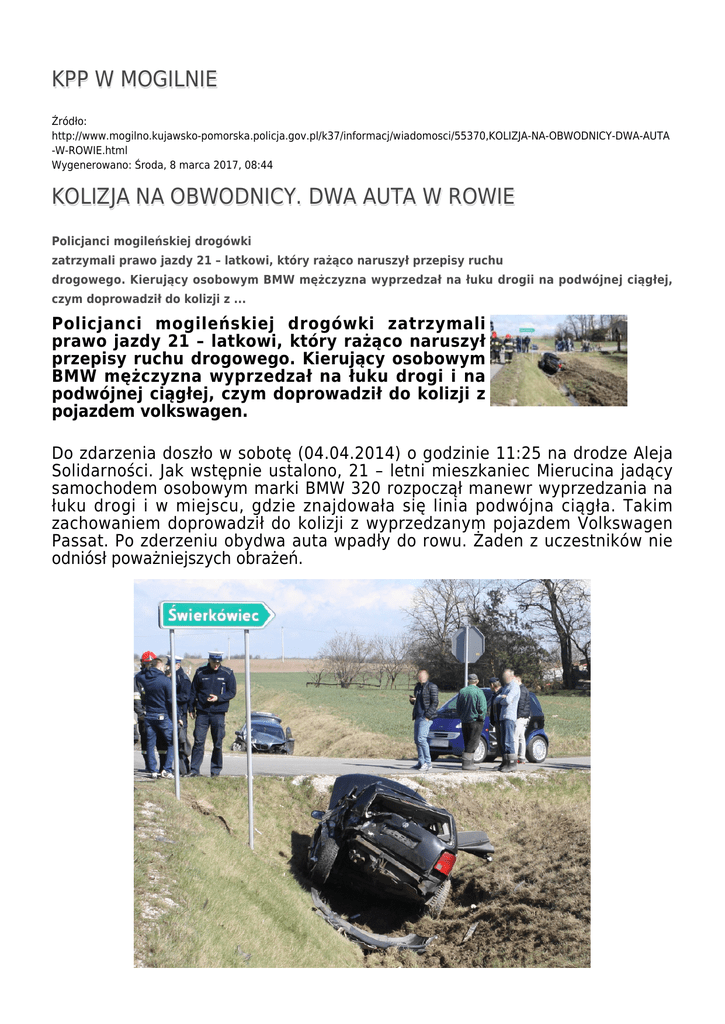 KPP W MOGILNIE

Źródło: http://www.mogilno.kujawsko-pomorska.policja.gov.pl/k37/informacj/wiadomosci/55370,KOLIZJA-NA-OBWODNICY-DWA-AUTA-W-ROWIE.html
Wygenerowano: Środa, 8 marca 2017, 08:44

KOLIZJA NA OBWODNICY. DWA AUTA W ROWIE

Policjanci mogileńskiej drogówki zatrzymali prawo jazdy 21 – latkowi, który rażąco naruszył przepisy ruchu drogowego. Kierujący osobowym BMW mężczyzna wyprzedzał na łuku drogii na podwójnej ciągłej, czym doprowadził do kolizji z ...

Policjanci mogileńskiej drogówki zatrzymali prawo jazdy 21 – latkowi, który rażąco naruszył przepisy ruchu drogowego. Kierujący osobowym BMW mężczyzna wyprzedzał na łuku drogi i na podwójnej ciągłej, czym doprowadził do kolizji z pojazdem volkswagen.

Do zdarzenia doszło w sobotę (04.04.2014) o godzinie 11:25 na drodze Aleja Solidarności. Jak wstępnie ustalono, 21 – letni mieszkaniec Mierucina jadący samochodem osobowym marki BMW 320 rozpoczął manewr wyprzedzania na łuku drogi i w miejscu, gdzie znajdowała się linia podwójna ciągła. Takim zachowaniem doprowadził do kolizji z wyprzedzanym pojazdem Volkswagen Passat. Po zderzeniu obydwa auta wpadły do rowu. Żaden z uczestników nie odniósł poważniejszych obrażeń.

Świerkówiec